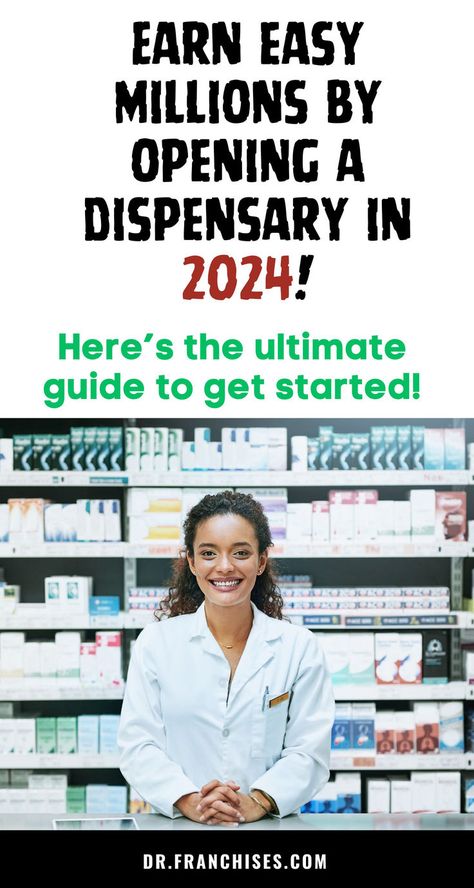 EARN EASY MILLIONS BY OPENING A DISPENSARY IN 2024!

Here's the ultimate guide to get started!

DR.FRANCHISES.COM